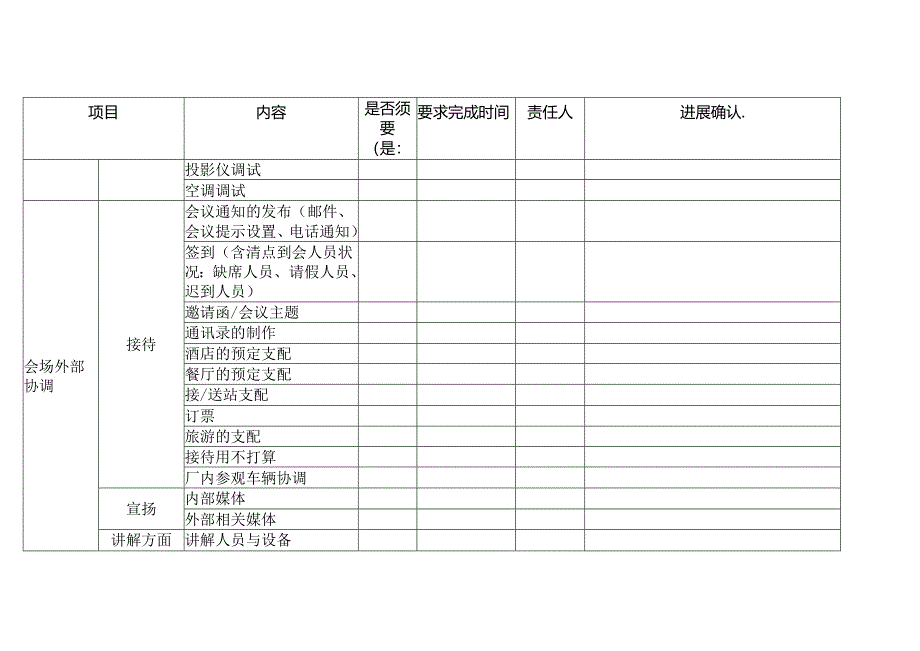 | 项目 | | 内容 | 是否须要（是: | 要求完成时间 | 责任人 | 进展确认. |
|---|---|---|---|---|---|---|
| | | 投影仪调试 | | | | |
| | | 空调调试 | | | | |
| 会场外部协调 | 接待 | 会议通知的发布（邮件、会议提示设置、电话通知） | | | | |
| | | 签到（含清点到会人员状况：缺席人员、请假人员、迟到人员） | | | | |
| | | 邀请函/会议主题 | | | | |
| | | 通讯录的制作 | | | | |
| | | 酒店的预定支配 | | | | |
| | | 餐厅的预定支配 | | | | |
| | | 接/送站支配 | | | | |
| | | 订票 | | | | |
| | | 旅游的支配 | | | | |
| | | 接待用不打算 | | | | |
| | | 厂内参观车辆协调 | | | | |
| | 宣扬 | 内部媒体 | | | | |
| | | 外部相关媒体 | | | | |
| | 讲解方面 | 讲解人员与设备 | | | | |